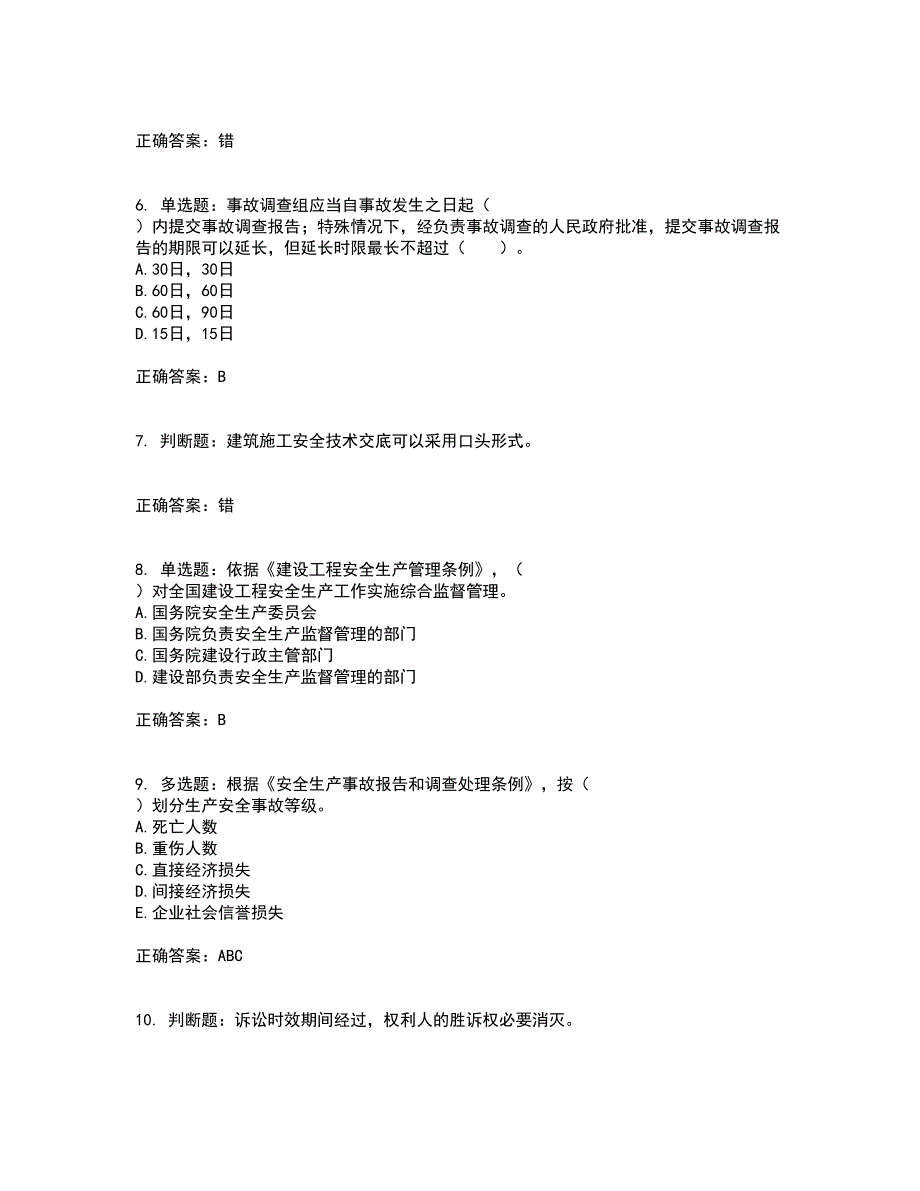 正确答案：错

6. 单选题：事故调查组应当自事故发生之日起（ ）内提交事故调查报告；特殊情况下，经负责事故调查的人民政府批准，提交事故调查报告的期限可以延长，但延长时限最长不超过（ ）。
A.30日，30日
B.60日，60日
C.60日，90日
D.15日，15日

正确答案：B

7. 判断题：建筑施工安全技术交底可以采用口头形式。

正确答案：错

8. 单选题：依据《建设工程安全生产管理条例》，（ ）对全国建设工程安全生产工作实施综合监督管理。
A.国务院安全生产委员会
B.国务院负责安全生产监督管理的部门
C.国务院建设行政主管部门
D.建设部负责安全生产监督管理的部门

正确答案：B

9. 多选题：根据《安全生产事故报告和调查处理条例》，按（ ）划分生产安全事故等级。
A.死亡人数
B.重伤人数
C.直接经济损失
D.间接经济损失
E.企业社会信誉损失

正确答案：ABC

10. 判断题：诉讼时效期间经过，权利人的胜诉权必要消灭。